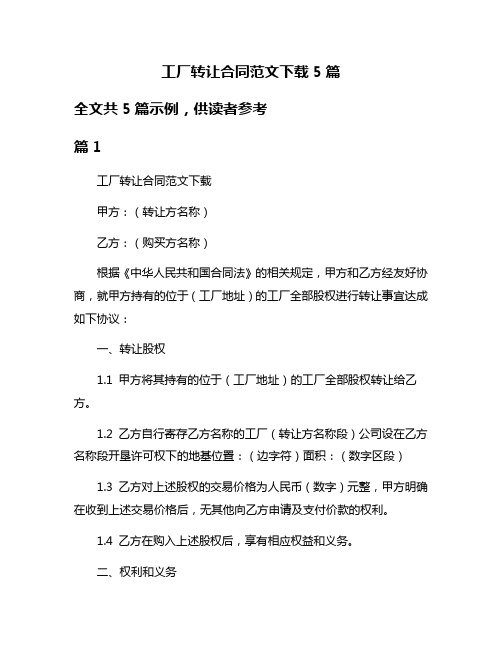 工厂转让合同范文下载 5 篇

全文共 5 篇示例，供读者参考

篇 1

工厂转让合同范文下载

甲方：（转让方名称）

乙方：（购买方名称）

根据《中华人民共和国合同法》的相关规定，甲方和乙方经友好协商，就甲方持有的位于（工厂地址）的工厂全部股权进行转让事宜达成如下协议：

一、转让股权

1.1 甲方将其持有的位于（工厂地址）的工厂全部股权转让给乙方。

1.2 乙方自行寄存乙方名称的工厂（转让方名称段）公司设在乙方名称段开垦许可权下的地基位置：（边字符）面积：（数字区段）

1.3 乙方对上述股权的交易价格为人民币（数字）元整，甲方明确在收到上述交易价格后，无其他向乙方申请及支付价款的权利。

1.4 乙方在购入上述股权后，享有相应权益和义务。

二、权利和义务